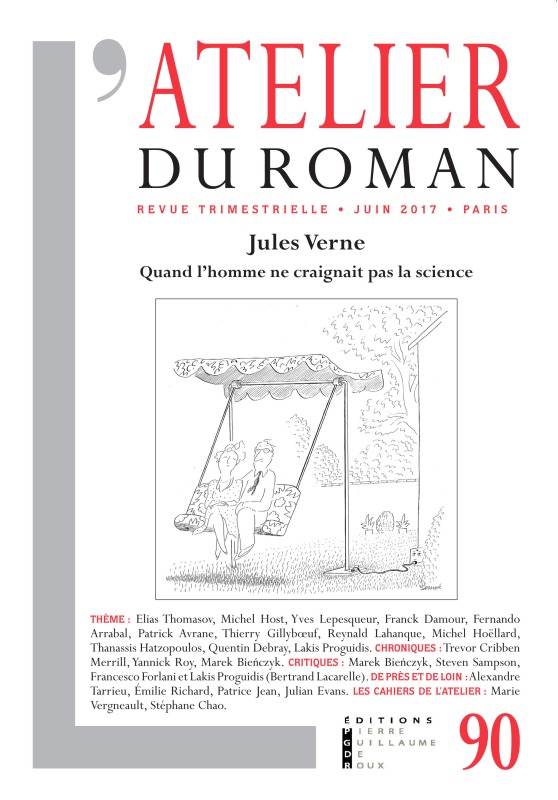 L'ATELIER
DU ROMAN

REVUE TRIMESTRIELLE • JUIN 2017 • PARIS

Jules Verne

Quand l'homme ne craignait pas la science

THÈME : Elias Thomasov, Michel Host, Yves Lepesqueur, Franck Damour, Fernando Arrabal, Patrick Avrane, Thierry Gillybœuf, Reynald Lahanque, Michel Hoëllard, Thanassis Hatzopoulos, Quentin Debray, Lakis Proguidis. CHRONIQUES : Trevor Cribben Merrill, Yannick Roy, Marek Bieńczyk. CRITIQUES : Marek Bieńczyk, Steven Sampson, Francesco Forlani et Lakis Proguidis (Bertrand Lacarelle). DE PRÈS ET DE LOIN : Alexandre Tarrieu, Émilie Richard, Patrice Jean, Julian Evans. LES CAHIERS DE L'ATELIER : Marie Vergneault, Stéphane Chao.

ÉDITIONS
PIERRE
GUILLAUME
DE
ROUX

90